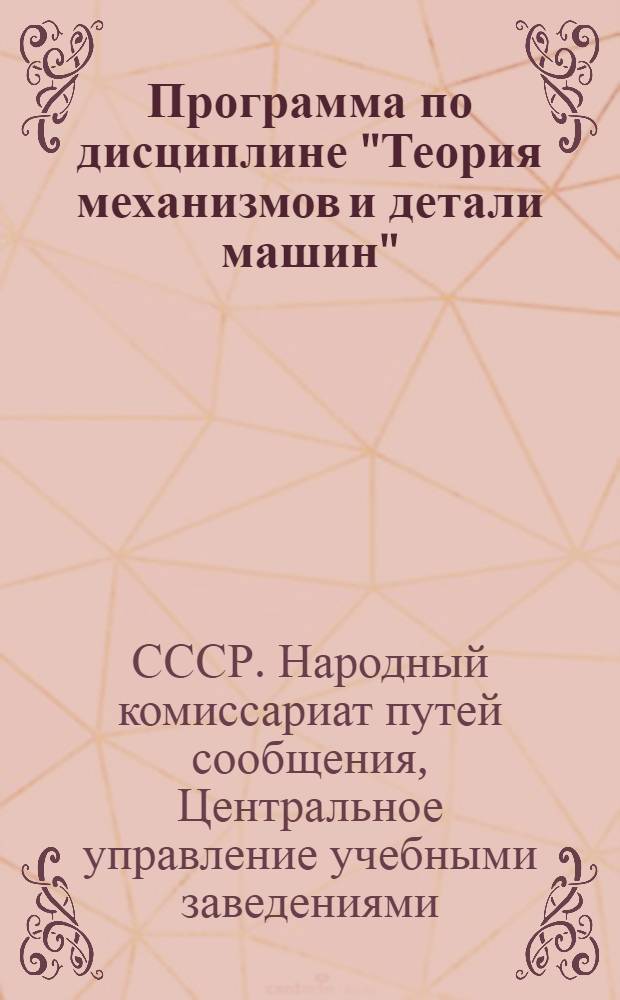 Программа по дисциплине "Теория механизмов и детали машин"

СССР. Народный комиссариат путей сообщения, Центральное управление учебными заведениями